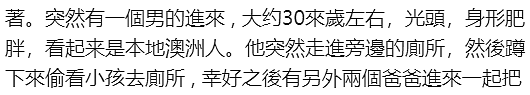 著。突然有一個男的進來，大约30來歲左右，光頭，身形肥胖，看起来是本地澳洲人。他突然走進旁邊的廁所，然後蹲下來偷看小孩去廁所，幸好之後有另外兩個爸爸進來一起把